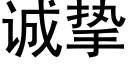 诚挚